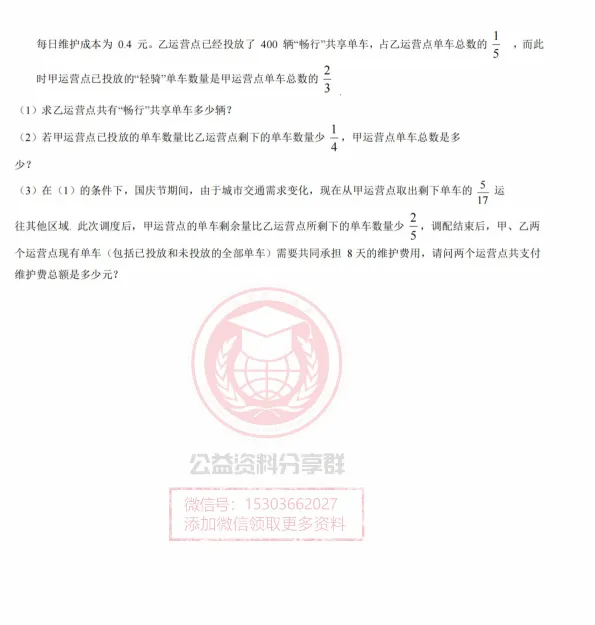 每日维护成本为 0.4 元。乙运营点已经投放了 400 辆“畅行”共享单车，占乙运营点单车总数的 $\frac{1}{5}$ ，而此时甲运营点已投放的“轻骑”单车数量是甲运营点单车总数的 $\frac{2}{3}$ .

（1）求乙运营点共有“畅行”共享单车多少辆？

（2）若甲运营点已投放的单车数量比乙运营点剩下的单车数量少 $\frac{1}{4}$，甲运营点单车总数是多少？

（3）在（1）的条件下，国庆节期间，由于城市交通需求变化，现在从甲运营点取出剩下单车的 $\frac{5}{17}$ 运往其他区域. 此次调度后，甲运营点的单车剩余量比乙运营点所剩下的单车数量少 $\frac{2}{5}$，调配结束后，甲、乙两个运营点现有单车（包括已投放和未投放的全部单车）需要共同承担 8 天的维护费用，请问两个运营点共支付维护费总额是多少元？

公益资料分享群

微信号：15303662027
添加微信领取更多资料